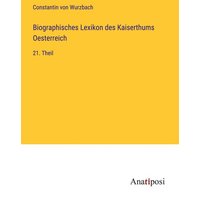 Constantin von Wurzbach

Biographisches Lexikon des Kaiserthums Oesterreich

21. Theil

Anatiposi